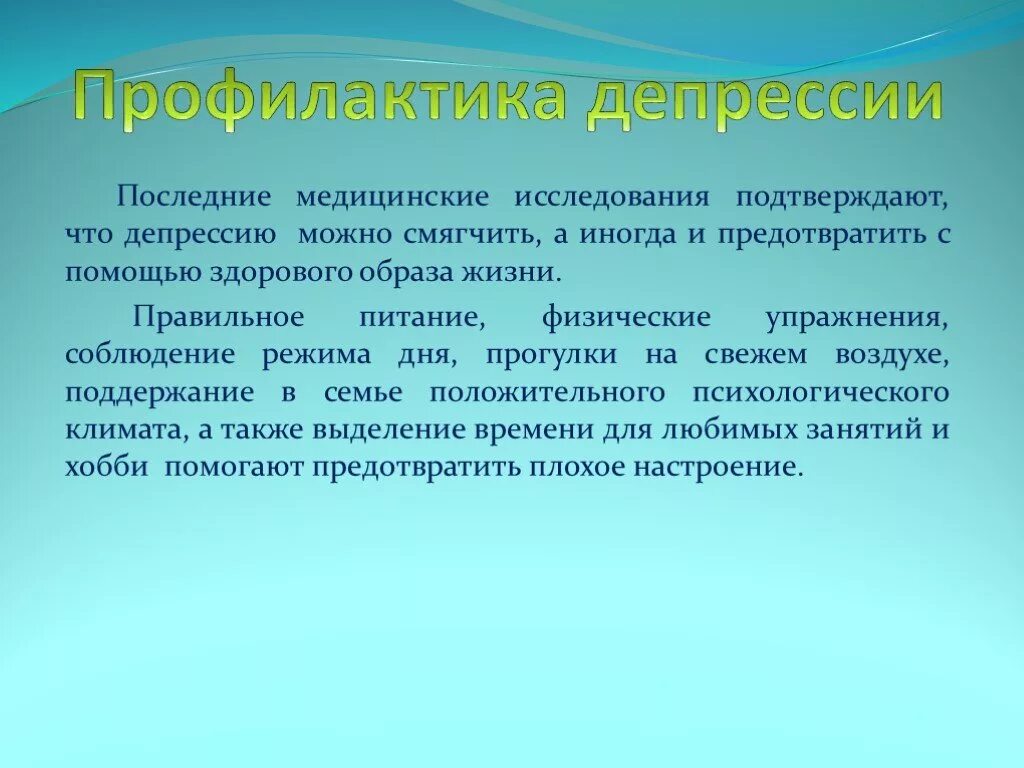 Профилактика депрессии

Последние медицинские исследования подтверждают, что депрессию можно смягчить, а иногда и предотвратить с помощью здорового образа жизни.

Правильное питание, физические упражнения, соблюдение режима дня, прогулки на свежем воздухе, поддержание в семье положительного психологического климата, а также выделение времени для любимых занятий и хобби помогают предотвратить плохое настроение.